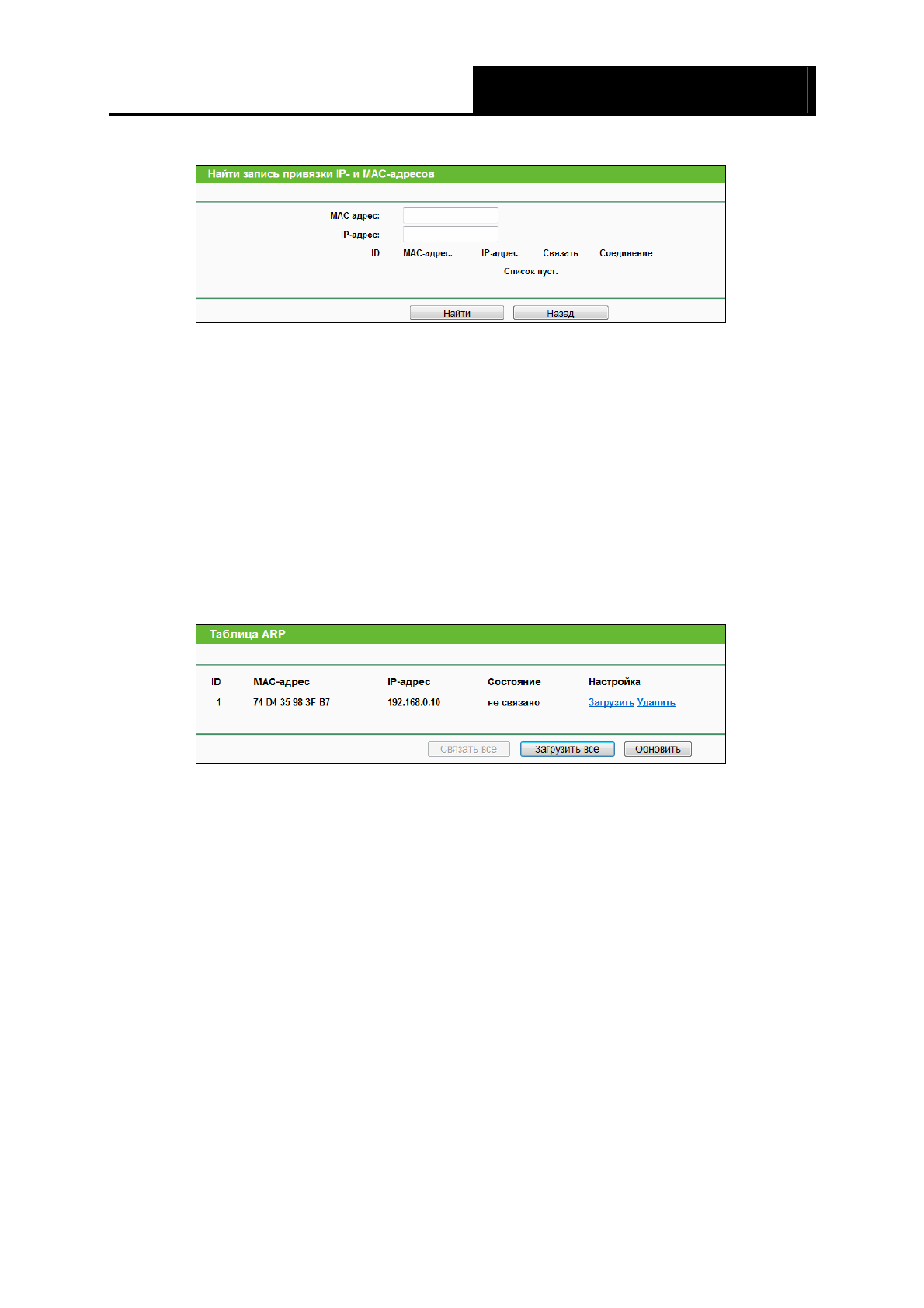 Найти запись привязки IP- и MAC-адресов

MAC-адрес:
IP-адрес:

ID MAC-адрес: IP-адрес: Связать Соединение

Список пуст.

Найти Назад

Таблица ARP

| ID | MAC-адрес | IP-адрес | Состояние | Настройка |
|---|---|---|---|---|
| 1 | 74-D4-35-98-3F-B7 | 192.168.0.10 | не связано | Загрузить Удалить |

Связать все Загрузить все Обновить